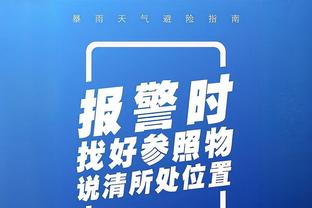 暴雨天气避险指南

报警时
找好参照物
说清所处位置